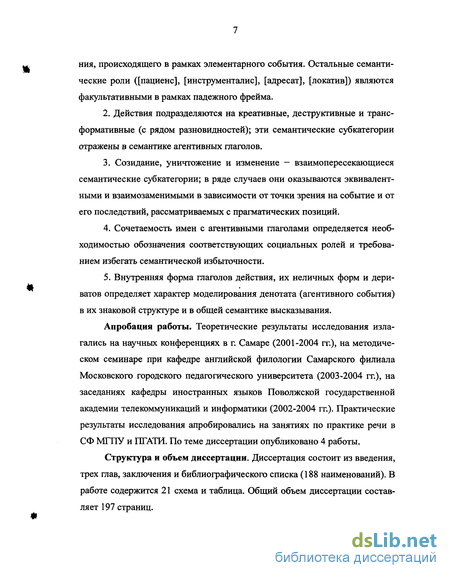 7

ния, происходящего в рамках элементарного события. Остальные семантические роли ([пациенс], [инструменталис], [адресат], [локатив]) являются факультативными в рамках падежного фрейма.

2. Действия подразделяются на креативные, деструктивные и трансформативные (с рядом разновидностей); эти семантические субкатегории отражены в семантике агентивных глаголов.

3. Созидание, уничтожение и изменение – взаимопересекающиеся семантические субкатегории; в ряде случаев они оказываются эквивалентными и взаимозаменимыми в зависимости от точки зрения на событие и от его последствий, рассматриваемых с прагматических позиций.

4. Сочетаемость имен с агентивными глаголами определяется необходимостью обозначения соответствующих социальных ролей и требованием избегать семантической избыточности.

5. Внутренняя форма глаголов действия, их неличных форм и дериватов определяет характер моделирования денотата (агентивного события) в их знаковой структуре и в общей семантике высказывания.

Апробация работы. Теоретические результаты исследования излагались на научных конференциях в г. Самаре (2001-2004 гг.), на методическом семинаре при кафедре английской филологии Самарского филиала Московского городского педагогического университета (2003-2004 гг.), на заседаниях кафедры иностранных языков Поволжской государственной академии телекоммуникаций и информатики (2002-2004 гг.). Практические результаты исследования апробировались на занятиях по практике речи в СФ МГПУ и ПГАТИ. По теме диссертации опубликовано 4 работы.

Структура и объем диссертации. Диссертация состоит из введения, трех глав, заключения и библиографического списка (188 наименований). В работе содержится 21 схема и таблица. Общий объем диссертации составляет 197 страниц.

dsLib.net
библиотека диссертаций